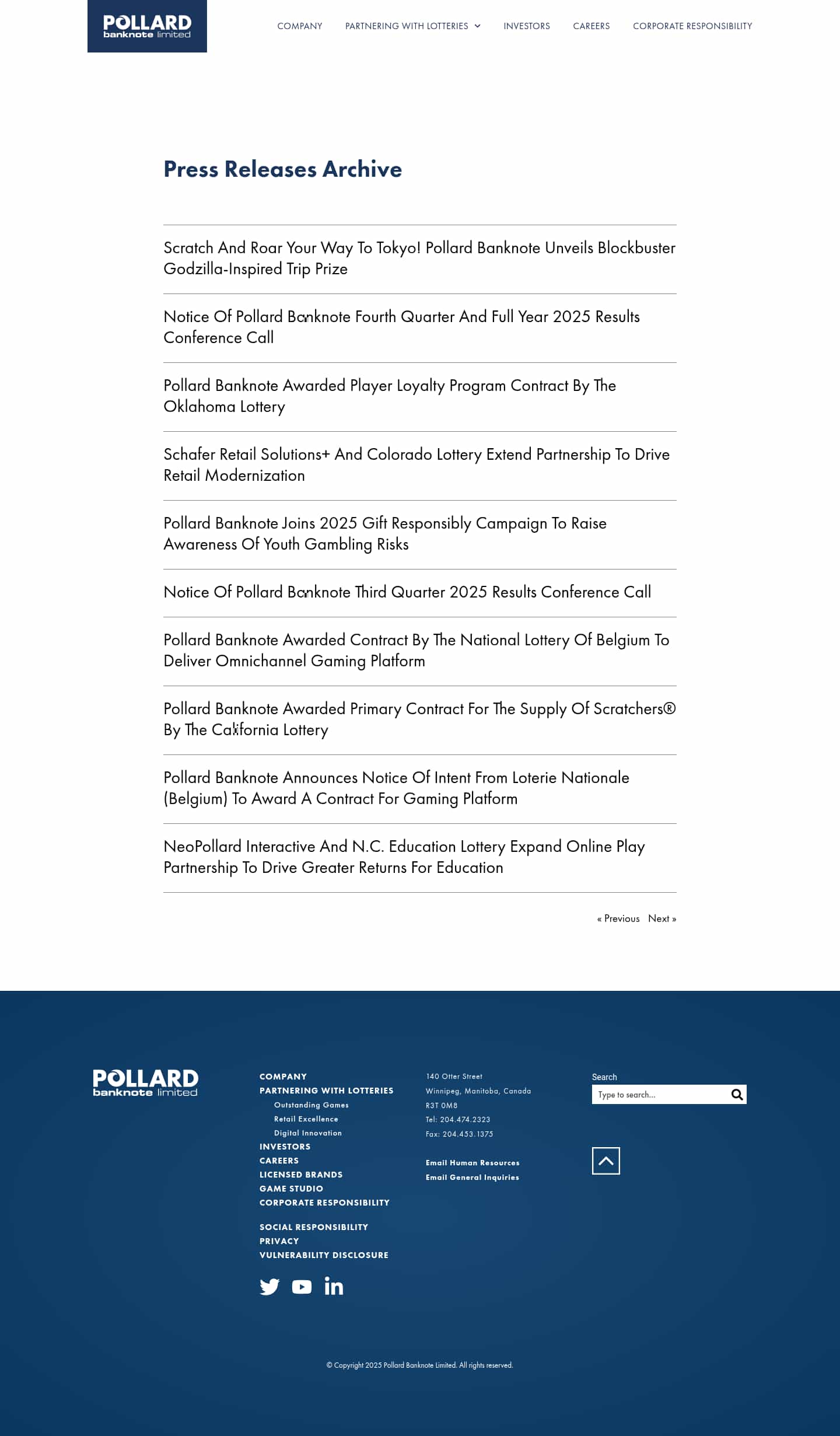 POLLARD banknote limited

COMPANY PARTNERING WITH LOTTERIES INVESTORS CAREERS CORPORATE RESPONSIBILITY

Press Releases Archive

Scratch And Roar Your Way To Tokyo! Pollard Banknote Unveils Blockbuster Godzilla-Inspired Trip Prize

Notice Of Pollard Banknote Fourth Quarter And Full Year 2025 Results Conference Call

Pollard Banknote Awarded Player Loyalty Program Contract By The Oklahoma Lottery

Schafer Retail Solutions+ And Colorado Lottery Extend Partnership To Drive Retail Modernization

Pollard Banknote Joins 2025 Gift Responsibly Campaign To Raise Awareness Of Youth Gambling Risks

Notice Of Pollard Banknote Third Quarter 2025 Results Conference Call

Pollard Banknote Awarded Contract By The National Lottery Of Belgium To Deliver Omnichannel Gaming Platform

Pollard Banknote Awarded Primary Contract For The Supply Of Scratchers® By The California Lottery

Pollard Banknote Announces Notice Of Intent From Loterie Nationale (Belgium) To Award A Contract For Gaming Platform

NeoPollard Interactive And N.C. Education Lottery Expand Online Play Partnership To Drive Greater Returns For Education

« Previous Next »

POLLARD banknote limited

COMPANY
PARTNERING WITH LOTTERIES
Outstanding Games
Retail Excellence
Digital Innovation
INVESTORS
CAREERS
LICENSED BRANDS
GAME STUDIO
CORPORATE RESPONSIBILITY

SOCIAL RESPONSIBILITY
PRIVACY
VULNERABILITY DISCLOSURE

140 Otter Street
Winnipeg, Manitoba, Canada
R3T 0M8
Tel: 204.474.2323
Fax: 204.453.1375

Email Human Resources
Email General Inquiries

Search
Type to search...

© Copyright 2025 Pollard Banknote Limited. All rights reserved.